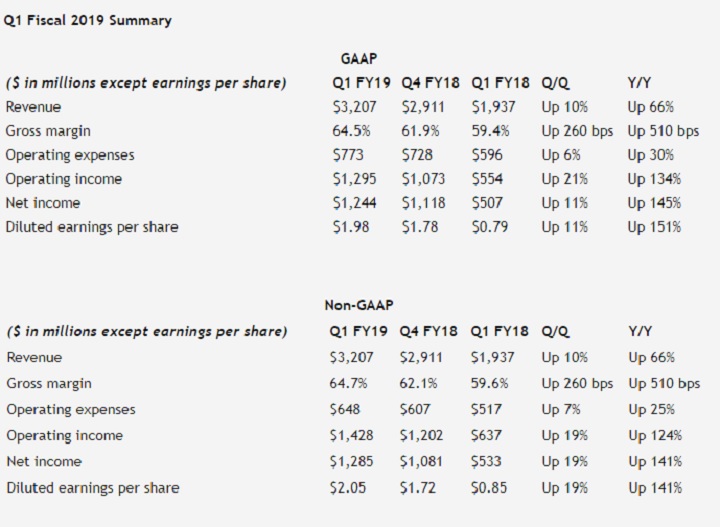 Q1 Fiscal 2019 Summary

GAAP

| ($ in millions except earnings per share) | Q1 FY19 | Q4 FY18 | Q1 FY18 | Q/Q | Y/Y |
|---|---|---|---|---|---|
| Revenue | $3,207 | $2,911 | $1,937 | Up 10% | Up 66% |
| Gross margin | 64.5% | 61.9% | 59.4% | Up 260 bps | Up 510 bps |
| Operating expenses | $773 | $728 | $596 | Up 6% | Up 30% |
| Operating income | $1,295 | $1,073 | $554 | Up 21% | Up 134% |
| Net income | $1,244 | $1,118 | $507 | Up 11% | Up 145% |
| Diluted earnings per share | $1.98 | $1.78 | $0.79 | Up 11% | Up 151% |

Non-GAAP

| ($ in millions except earnings per share) | Q1 FY19 | Q4 FY18 | Q1 FY18 | Q/Q | Y/Y |
|---|---|---|---|---|---|
| Revenue | $3,207 | $2,911 | $1,937 | Up 10% | Up 66% |
| Gross margin | 64.7% | 62.1% | 59.6% | Up 260 bps | Up 510 bps |
| Operating expenses | $648 | $607 | $517 | Up 7% | Up 25% |
| Operating income | $1,428 | $1,202 | $637 | Up 19% | Up 124% |
| Net income | $1,285 | $1,081 | $533 | Up 19% | Up 141% |
| Diluted earnings per share | $2.05 | $1.72 | $0.85 | Up 19% | Up 141% |